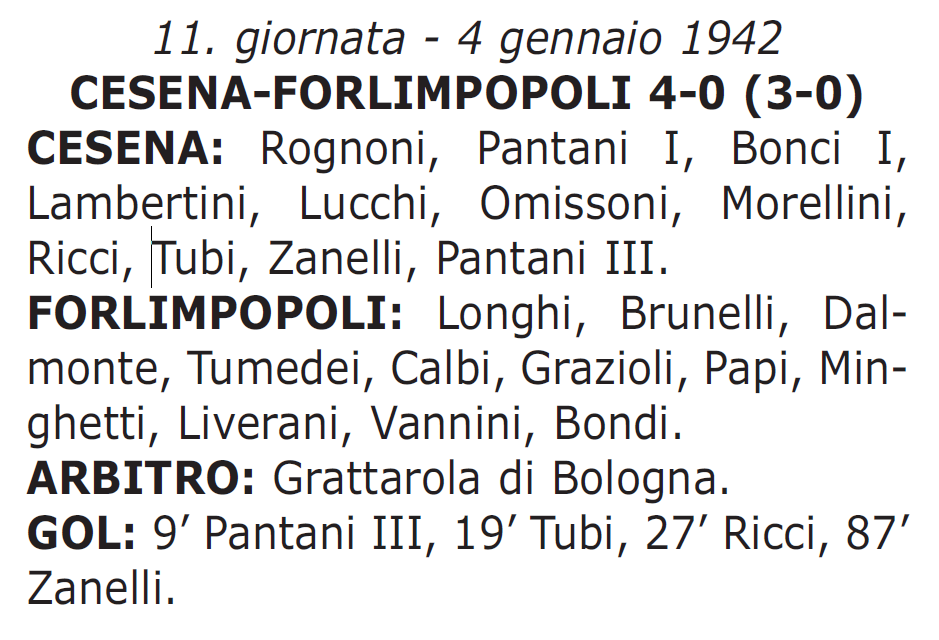 11. giornata - 4 gennaio 1942
CESENA-FORLIMPOPOLI 4-0 (3-0)
CESENA: Rognoni, Pantani I, Bonci I, Lambertini, Lucchi, Omissoni, Morellini, Ricci, Tubi, Zanelli, Pantani III.
FORLIMPOPOLI: Longhi, Brunelli, Dalmonte, Tumedei, Calbi, Grazioli, Papi, Minghetti, Liverani, Vannini, Bondi.
ARBITRO: Grattarola di Bologna.
GOL: 9' Pantani III, 19' Tubi, 27' Ricci, 87' Zanelli.